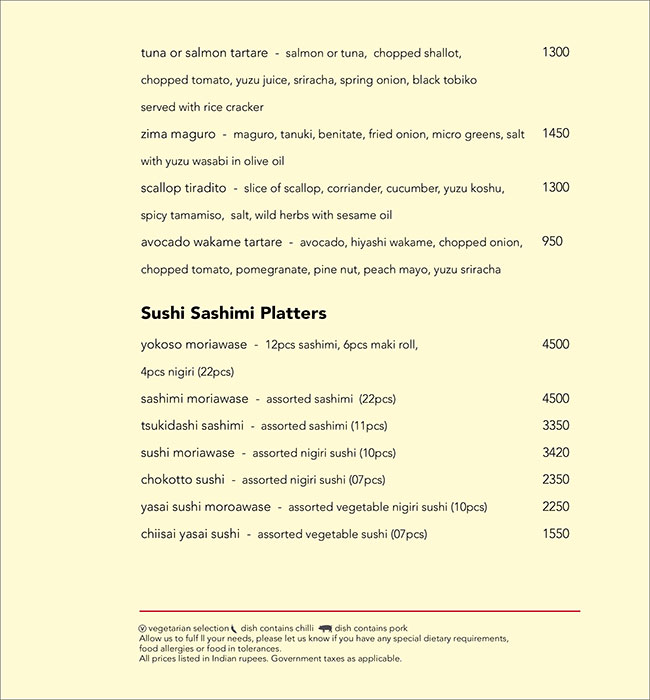 tuna or salmon tartare - salmon or tuna, chopped shallot, chopped tomato, yuzu juice, sriracha, spring onion, black tobiko served with rice cracker 1300

zima maguro - maguro, tanuki, benitate, fried onion, micro greens, salt with yuzu wasabi in olive oil 1450

scallop tiradito - slice of scallop, corriander, cucumber, yuzu koshu, spicy tamamiso, salt, wild herbs with sesame oil 1300

avocado wakame tartare - avocado, hiyashi wakame, chopped onion, chopped tomato, pomegranate, pine nut, peach mayo, yuzu sriracha 950

Sushi Sashimi Platters

yokoso moriawase - 12pcs sashimi, 6pcs maki roll, 4pcs nigiri (22pcs) 4500

sashimi moriawase - assorted sashimi (22pcs) 4500

tsukidashi sashimi - assorted sashimi (11pcs) 3350

sushi moriawase - assorted nigiri sushi (10pcs) 3420

chokotto sushi - assorted nigiri sushi (07pcs) 2350

yasai sushi moroawase - assorted vegetable nigiri sushi (10pcs) 2250

chiisai yasai sushi - assorted vegetable sushi (07pcs) 1550

Ⓥ vegetarian selection dish contains chilli dish contains pork
Allow us to fulf ll your needs, please let us know if you have any special dietary requirements, food allergies or food in tolerances.
All prices listed in Indian rupees. Government taxes as applicable.